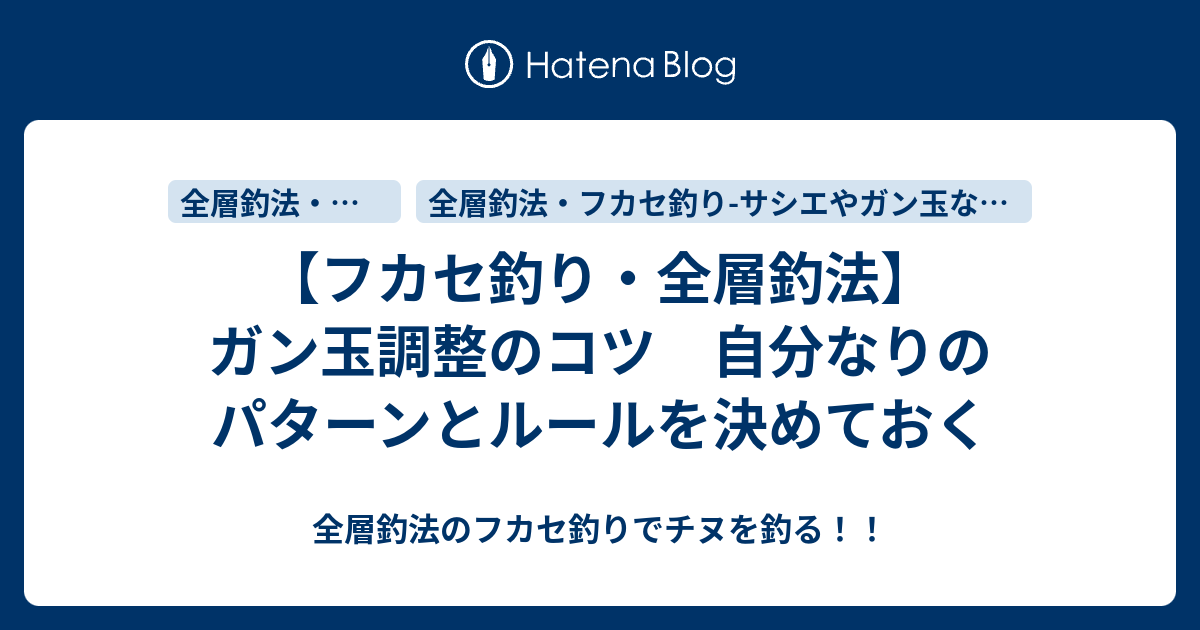 Hatena Blog

全層釣法・…

全層釣法・フカセ釣り-サシエやガン玉な…

【フカセ釣り・全層釣法】ガン玉調整のコツ　自分なりのパターンとルールを決めておく

全層釣法のフカセ釣りでチヌを釣る！！